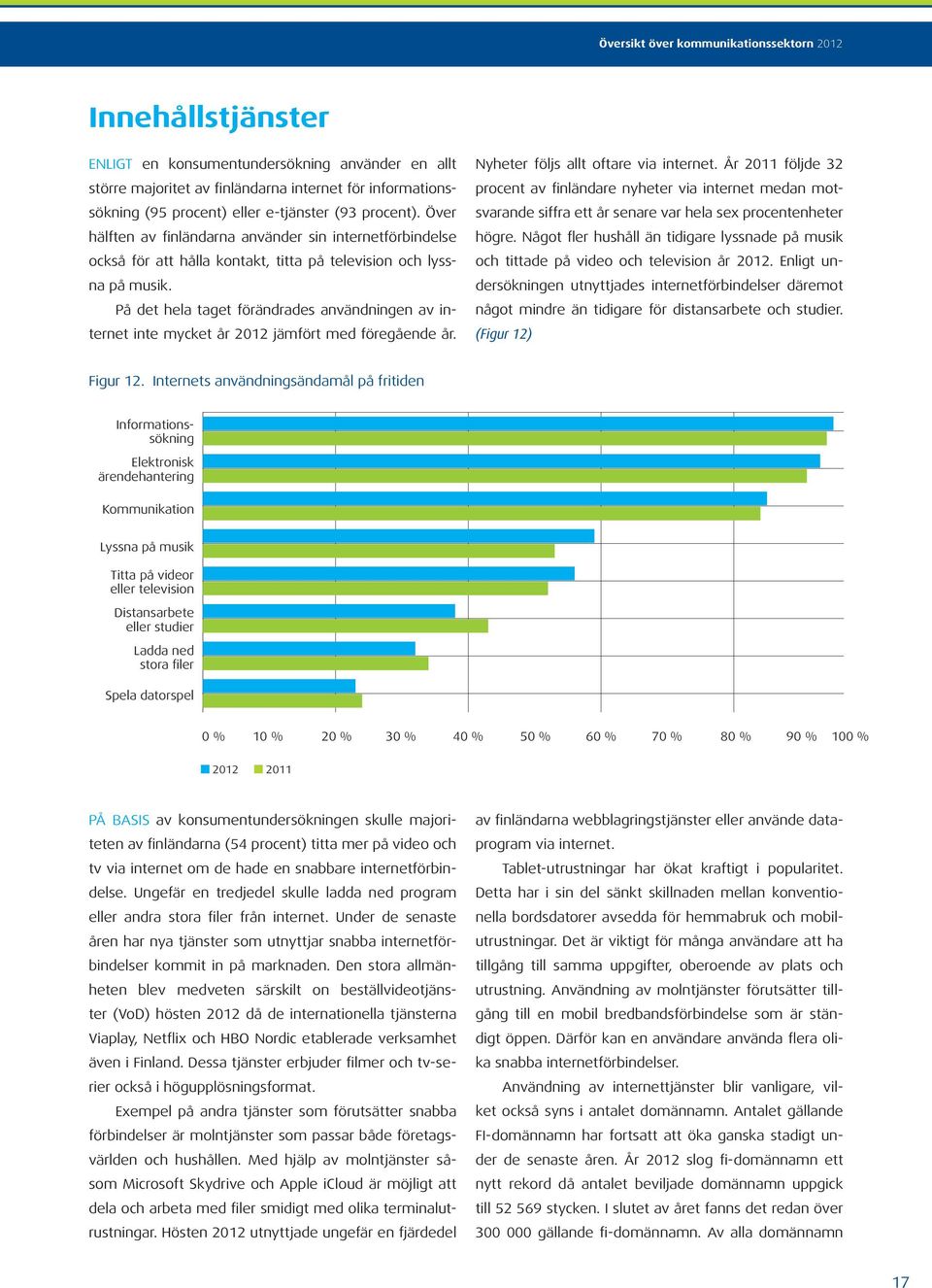 Översikt över kommunikationssektorn 2012

Innehållstjänster

ENLIGT en konsumentundersökning använder en allt större majoritet av finländarna internet för informationssökning (95 procent) eller e-tjänster (93 procent). Över hälften av finländarna använder sin internetförbindelse också för att hålla kontakt, titta på television och lyssna på musik.

På det hela taget förändrades användningen av internet inte mycket år 2012 jämfört med föregående år.

Nyheter följs allt oftare via internet. År 2011 följde 32 procent av finländare nyheter via internet medan motsvarande siffra ett år senare var hela sex procentenheter högre. Något fler hushåll än tidigare lyssnade på musik och tittade på video och television år 2012. Enligt undersökningen utnyttjades internetförbindelser däremot något mindre än tidigare för distansarbete och studier. (Figur 12)

Figur 12. Internets användningsändamål på fritiden

Informationssökning
Elektronisk ärendehantering
Kommunikation
Lyssna på musik
Titta på videor eller television
Distansarbete eller studier
Ladda ned stora filer
Spela datorspel

0 % 10 % 20 % 30 % 40 % 50 % 60 % 70 % 80 % 90 % 100 %

2012 2011

PÅ BASIS av konsumentundersökningen skulle majoriteten av finländarna (54 procent) titta mer på video och tv via internet om de hade en snabbare internetförbindelse. Ungefär en tredjedel skulle ladda ned program eller andra stora filer från internet. Under de senaste åren har nya tjänster som utnyttjar snabba internetförbindelser kommit in på marknaden. Den stora allmänheten blev medveten särskilt on beställvideotjänster (VoD) hösten 2012 då de internationella tjänsterna Viaplay, Netflix och HBO Nordic etablerade verksamhet även i Finland. Dessa tjänster erbjuder filmer och tv-serier också i högupplösningsformat.

Exempel på andra tjänster som förutsätter snabba förbindelser är molntjänster som passar både företagsvärlden och hushållen. Med hjälp av molntjänster såsom Microsoft Skydrive och Apple iCloud är möjligt att dela och arbeta med filer smidigt med olika terminalutrustningar. Hösten 2012 utnyttjade ungefär en fjärdedel av finländarna webblagringstjänster eller använde dataprogram via internet.

Tablet-utrustningar har ökat kraftigt i popularitet. Detta har i sin del sänkt skillnaden mellan konventionella bordsdatorer avsedda för hemmabruk och mobilutrustningar. Det är viktigt för många användare att ha tillgång till samma uppgifter, oberoende av plats och utrustning. Användning av molntjänster förutsätter tillgång till en mobil bredbandsförbindelse som är ständigt öppen. Därför kan en användare använda flera olika snabba internetförbindelser.

Användning av internettjänster blir vanligare, vilket också syns i antalet domännamn. Antalet gällande FI-domännamn har fortsatt att öka ganska stadigt under de senaste åren. År 2012 slog fi-domännamn ett nytt rekord då antalet beviljade domännamn uppgick till 52 569 stycken. I slutet av året fanns det redan över 300 000 gällande fi-domännamn. Av alla domännamn

17